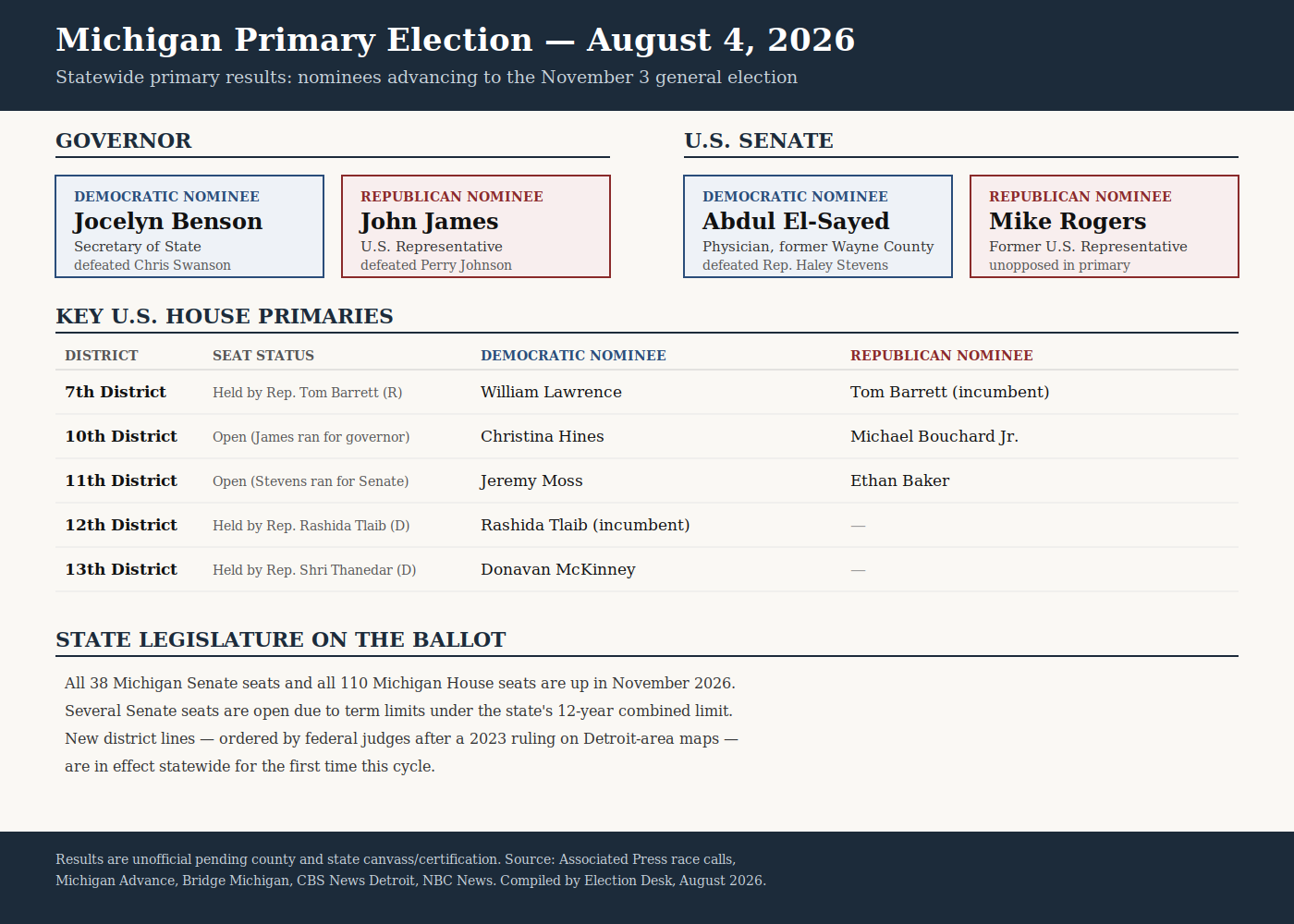 Michigan Primary Election — August 4, 2026

Statewide primary results: nominees advancing to the November 3 general election

GOVERNOR

DEMOCRATIC NOMINEE
Jocelyn Benson
Secretary of State
defeated Chris Swanson

REPUBLICAN NOMINEE
John James
U.S. Representative
defeated Perry Johnson

U.S. SENATE

DEMOCRATIC NOMINEE
Abdul El-Sayed
Physician, former Wayne County
defeated Rep. Haley Stevens

REPUBLICAN NOMINEE
Mike Rogers
Former U.S. Representative
unopposed in primary

KEY U.S. HOUSE PRIMARIES

| DISTRICT | SEAT STATUS | DEMOCRATIC NOMINEE | REPUBLICAN NOMINEE |
|---|---|---|---|
| 7th District | Held by Rep. Tom Barrett (R) | William Lawrence | Tom Barrett (incumbent) |
| 10th District | Open (James ran for governor) | Christina Hines | Michael Bouchard Jr. |
| 11th District | Open (Stevens ran for Senate) | Jeremy Moss | Ethan Baker |
| 12th District | Held by Rep. Rashida Tlaib (D) | Rashida Tlaib (incumbent) | — |
| 13th District | Held by Rep. Shri Thanedar (D) | Donavan McKinney | — |

STATE LEGISLATURE ON THE BALLOT

All 38 Michigan Senate seats and all 110 Michigan House seats are up in November 2026. Several Senate seats are open due to term limits under the state's 12-year combined limit. New district lines — ordered by federal judges after a 2023 ruling on Detroit-area maps — are in effect statewide for the first time this cycle.

Results are unofficial pending county and state canvass/certification. Source: Associated Press race calls, Michigan Advance, Bridge Michigan, CBS News Detroit, NBC News. Compiled by Election Desk, August 2026.